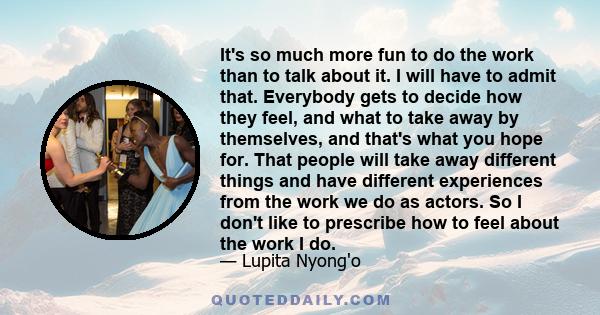 It's so much more fun to do the work than to talk about it. I will have to admit that. Everybody gets to decide how they feel, and what to take away by themselves, and that's what you hope for. That people will take away different things and have different experiences from the work we do as actors. So I don't like to prescribe how to feel about the work I do.
— Lupita Nyong'o

QUOTEDDAILY.COM